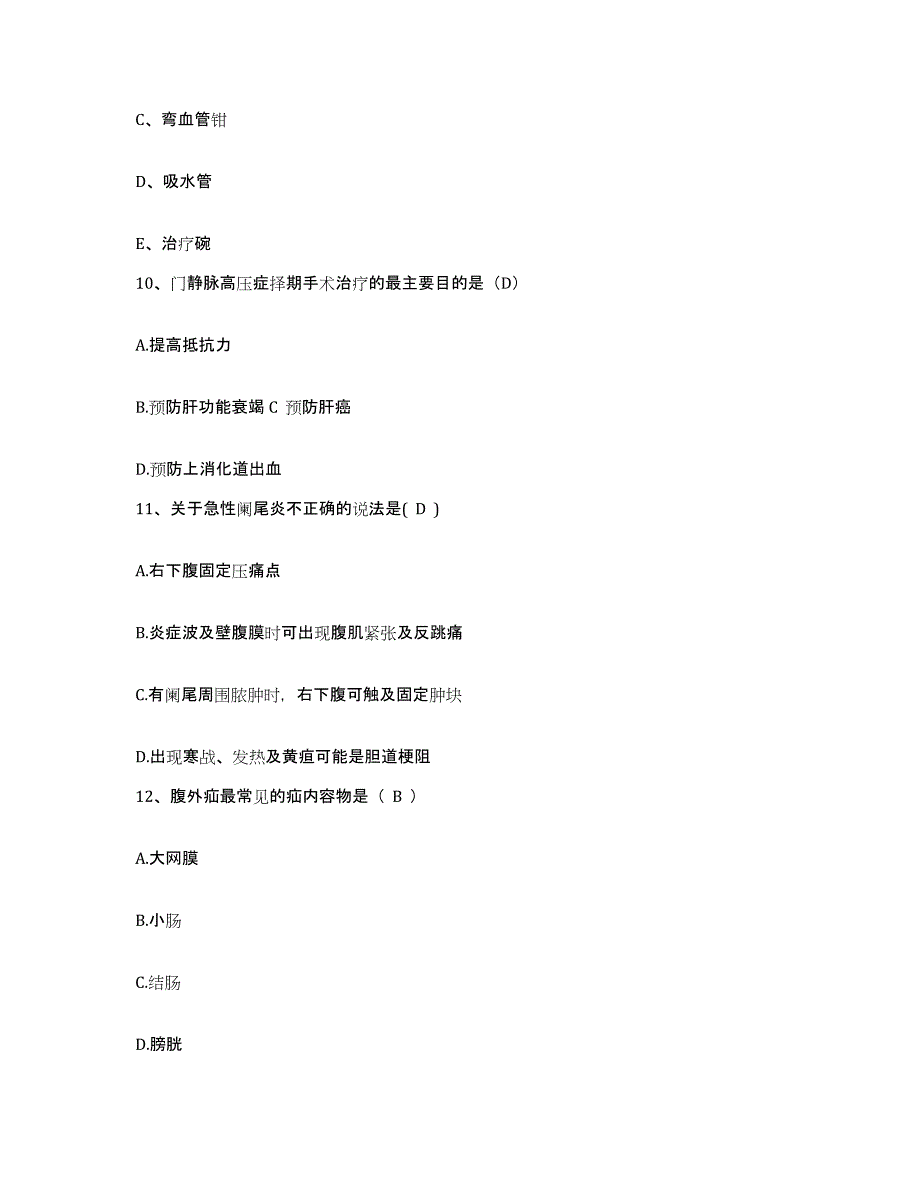 C、弯血管钳

D、吸水管

E、治疗碗

10、门静脉高压症择期手术治疗的最主要目的是（D）

A.提高抵抗力

B.预防肝功能衰竭 C 预防肝癌

D.预防上消化道出血

11、关于急性阑尾炎不正确的说法是( D )

A.右下腹固定压痛点

B.炎症波及壁腹膜时可出现腹肌紧张及反跳痛

C.有阑尾周围脓肿时，右下腹可触及固定肿块

D.出现寒战、发热及黄疸可能是胆道梗阻

12、腹外疝最常见的疝内容物是（ B ）

A.大网膜

B.小肠

C.结肠

D.膀胱